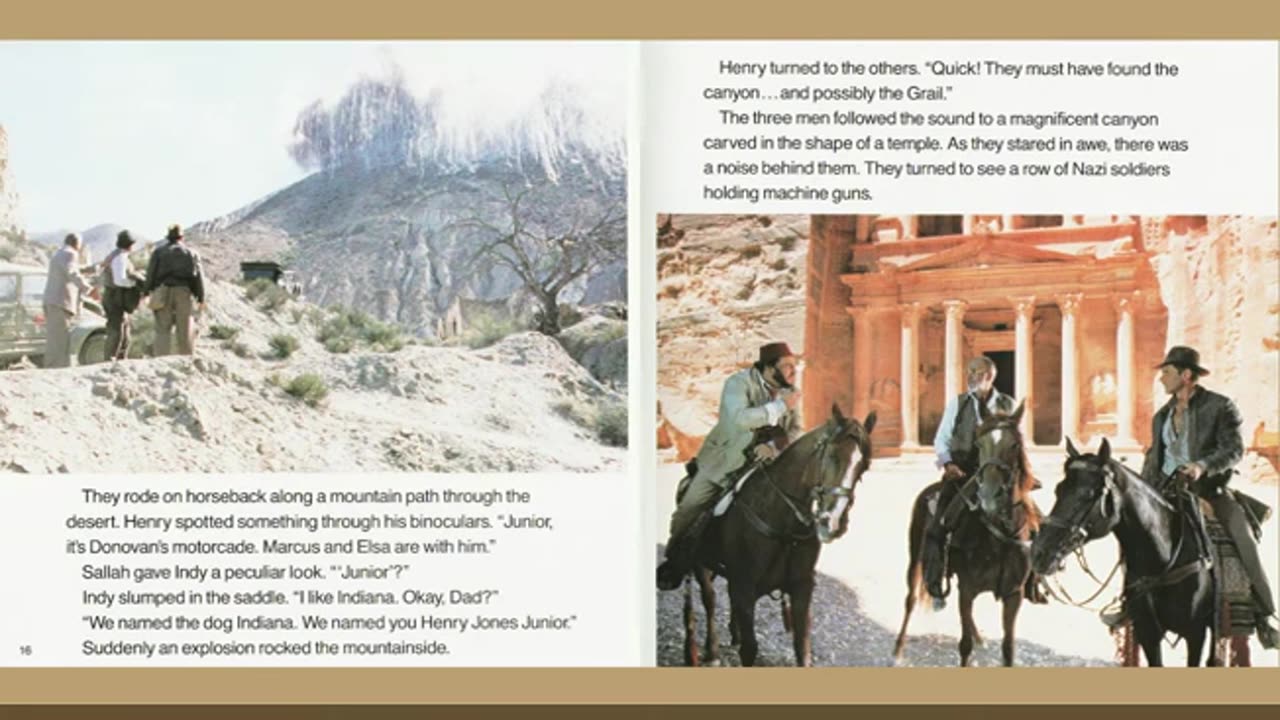 They rode on horseback along a mountain path through the desert. Henry spotted something through his binoculars. "Junior, it's Donovan's motorcade. Marcus and Elsa are with him."

Sallah gave Indy a peculiar look. "'Junior'?"

Indy slumped in the saddle. "I like Indiana. Okay, Dad?"

"We named the dog Indiana. We named you Henry Jones Junior."

Suddenly an explosion rocked the mountainside.

16

Henry turned to the others. "Quick! They must have found the canyon…and possibly the Grail."

The three men followed the sound to a magnificent canyon carved in the shape of a temple. As they stared in awe, there was a noise behind them. They turned to see a row of Nazi soldiers holding machine guns.